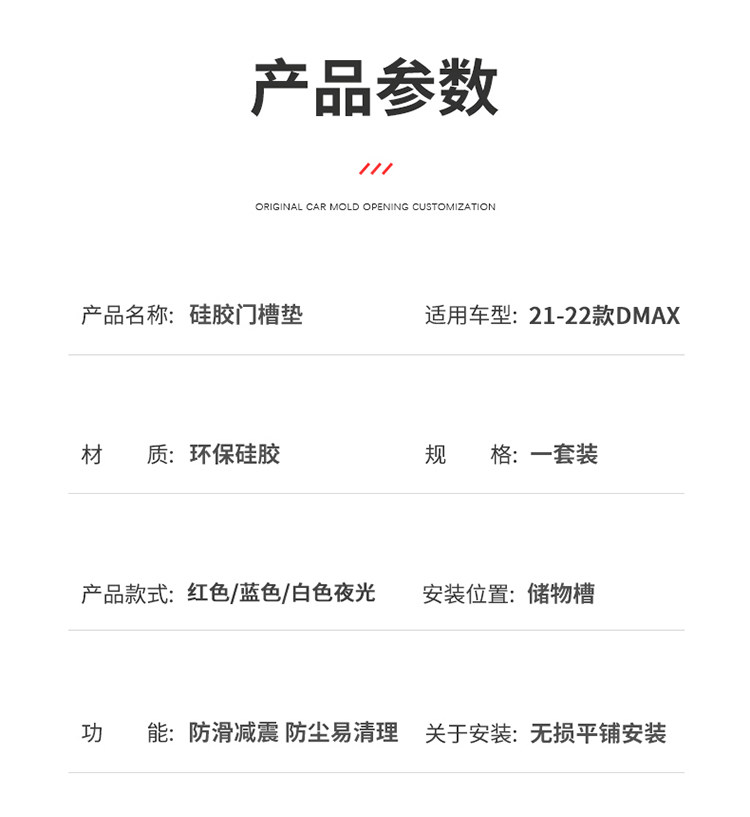 产品参数

///

ORIGINAL CAR MOLD OPENING CUSTOMIZATION

产品名称: 硅胶门槽垫　　适用车型: 21-22款DMAX

材　　质: 环保硅胶　　规　　格: 一套装

产品款式: 红色/蓝色/白色夜光　　安装位置: 储物槽

功　　能: 防滑减震 防尘易清理　　关于安装: 无损平铺安装